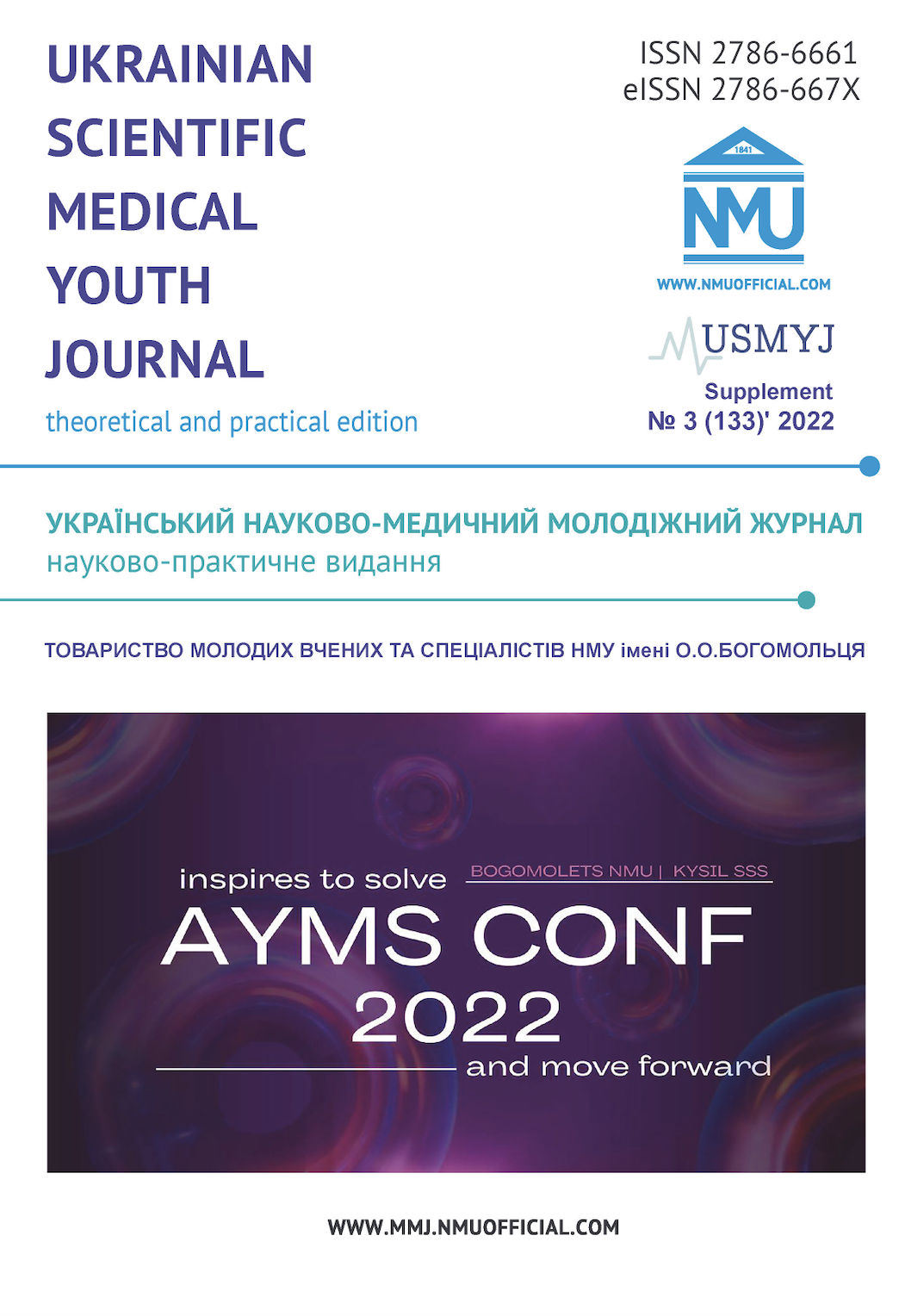 UKRAINIAN SCIENTIFIC MEDICAL YOUTH JOURNAL

theoretical and practical edition

ISSN 2786-6661
eISSN 2786-667X

1841
NMU

WWW.NMUOFFICIAL.COM

USMYJ

Supplement
№ 3 (133)' 2022

УКРАЇНСЬКИЙ НАУКОВО-МЕДИЧНИЙ МОЛОДІЖНИЙ ЖУРНАЛ
науково-практичне видання

ТОВАРИСТВО МОЛОДИХ ВЧЕНИХ ТА СПЕЦІАЛІСТІВ НМУ імені О.О.БОГОМОЛЬЦЯ

inspires to solve
BOGOMOLETS NMU | KYSIL SSS
AYMS CONF
2022
and move forward

WWW.MMJ.NMUOFFICIAL.COM